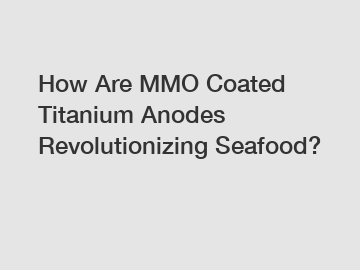 How Are MMO Coated Titanium Anodes Revolutionizing Seafood?